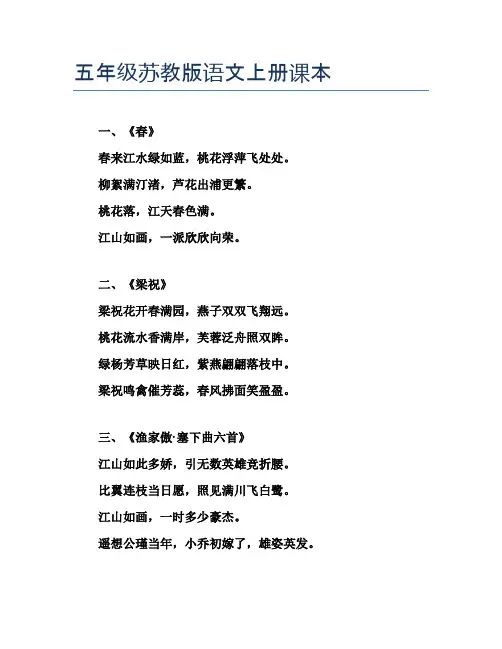 五年级苏教版语文上册课本

一、《春》

春来江水绿如蓝，桃花浮萍飞处处。

柳絮满汀渚，芦花出浦更繁。

桃花落，江天春色满。

江山如画，一派欣欣向荣。

二、《梁祝》

梁祝花开春满园，燕子双双飞翔远。

桃花流水香满岸，芙蓉泛舟照双眸。

绿杨芳草映日红，紫燕翩翩落枝中。

梁祝鸣禽催芳蕊，春风拂面笑盈盈。

三、《渔家傲·塞下曲六首》

江山如此多娇，引无数英雄竞折腰。

比翼连枝当日愿，照见满川飞白鹭。

江山如画，一时多少豪杰。

遥想公瑾当年，小乔初嫁了，雄姿英发。